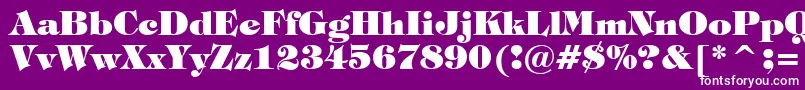 AaBbCcDdEeFfGgHhIiJjKkLlMmNnOoPpQ
VvWwXxYyZz1234567890(!@#$%?&[*^;=

fontsforyou.com